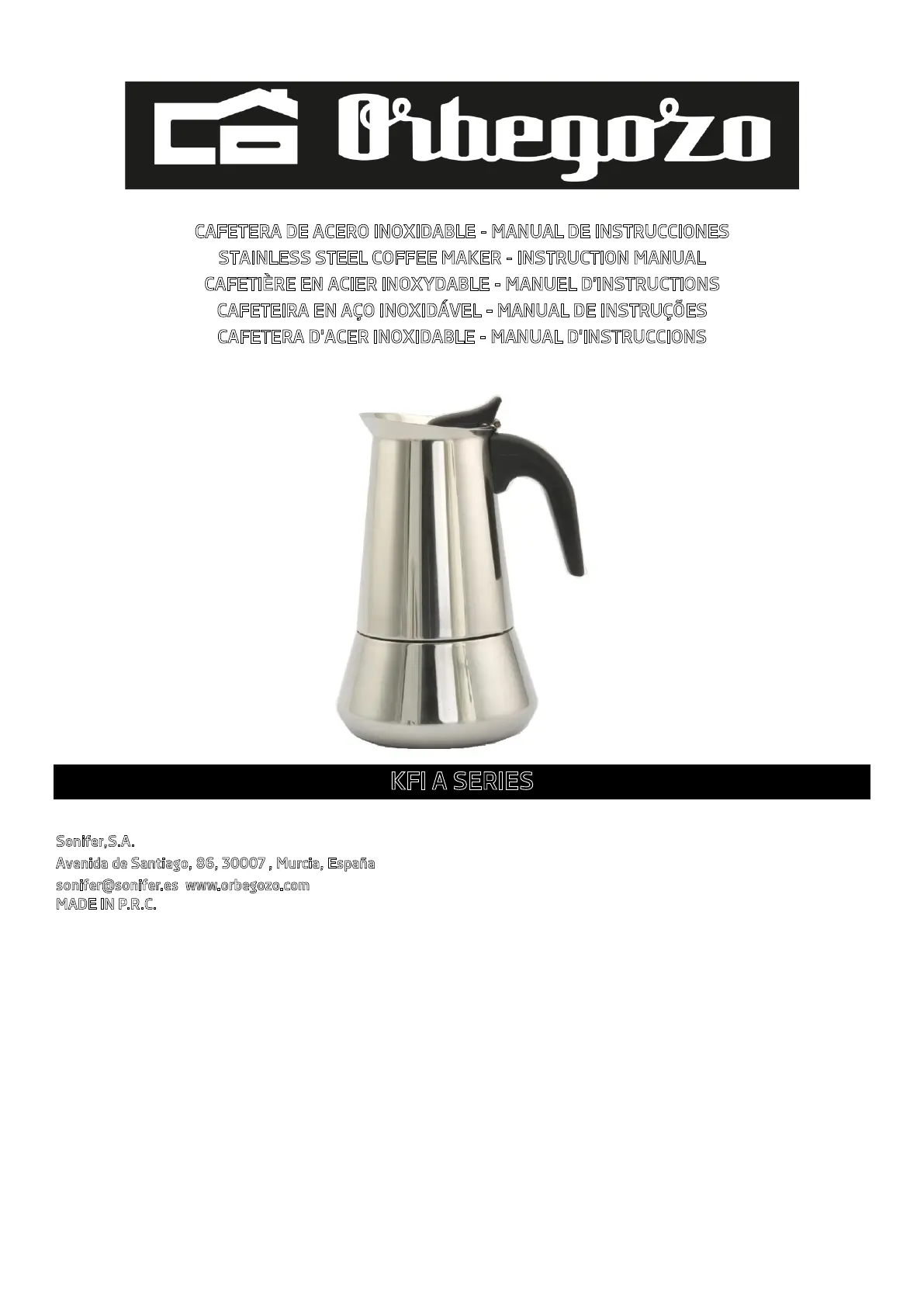 Orbegozo

CAFETERA DE ACERO INOXIDABLE - MANUAL DE INSTRUCCIONES
STAINLESS STEEL COFFEE MAKER - INSTRUCTION MANUAL
CAFETIÈRE EN ACIER INOXYDABLE - MANUEL D'INSTRUCTIONS
CAFETEIRA EN AÇO INOXIDÁVEL - MANUAL DE INSTRUÇÕES
CAFETERA D'ACER INOXIDABLE - MANUAL D'INSTRUCCIONS

KFI A SERIES

Sonifer,S.A.
Avenida de Santiago, 86, 30007 , Murcia, España
sonifer@sonifer.es www.orbegozo.com
MADE IN P.R.C.